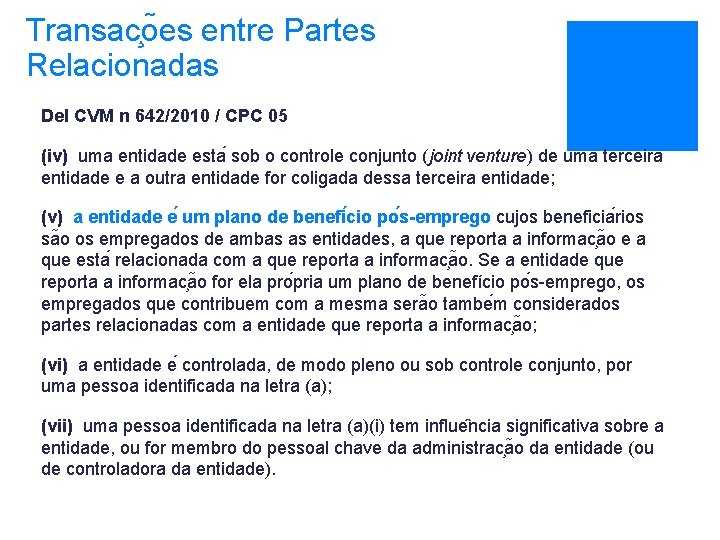 Transações entre Partes Relacionadas

Del CVM n 642/2010 / CPC 05

(iv) uma entidade está sob o controle conjunto (joint venture) de uma terceira entidade e a outra entidade for coligada dessa terceira entidade;

(v) a entidade é um plano de benefício pós-emprego cujos beneficiários são os empregados de ambas as entidades, a que reporta a informação e a que está relacionada com a que reporta a informação. Se a entidade que reporta a informação for ela própria um plano de benefício pós-emprego, os empregados que contribuem com a mesma serão também considerados partes relacionadas com a entidade que reporta a informação;

(vi) a entidade é controlada, de modo pleno ou sob controle conjunto, por uma pessoa identificada na letra (a);

(vii) uma pessoa identificada na letra (a)(i) tem influência significativa sobre a entidade, ou for membro do pessoal chave da administração da entidade (ou de controladora da entidade).